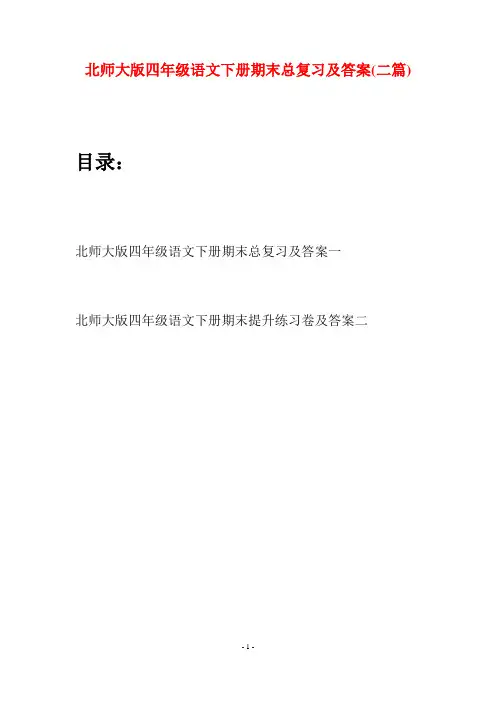 北师大版四年级语文下册期末总复习及答案(二篇)

目录：

北师大版四年级语文下册期末总复习及答案一

北师大版四年级语文下册期末提升练习卷及答案二

- 1 -